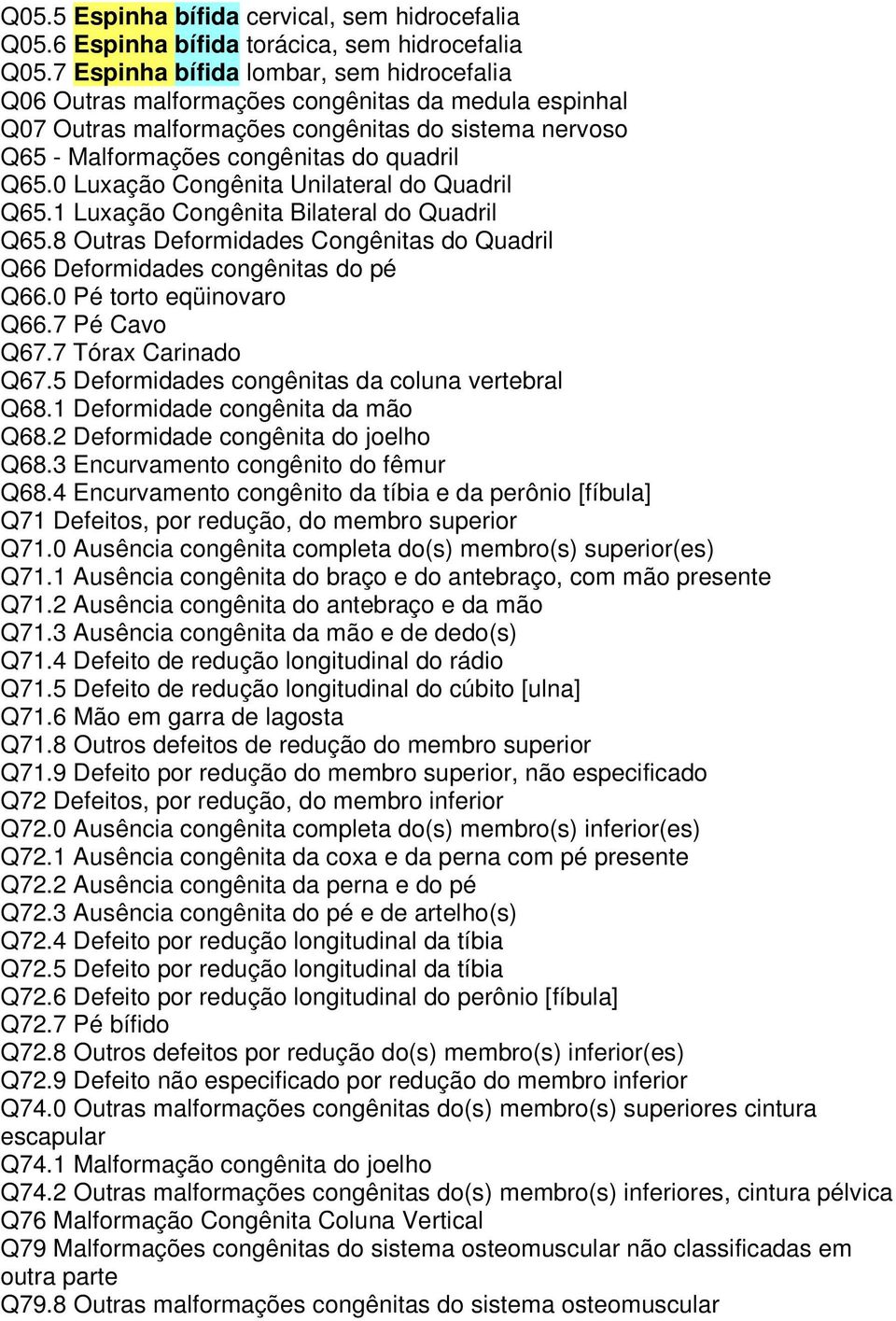 Q05.5 Espinha bífida cervical, sem hidrocefalia
Q05.6 Espinha bífida torácica, sem hidrocefalia
Q05.7 Espinha bífida lombar, sem hidrocefalia
Q06 Outras malformações congênitas da medula espinhal
Q07 Outras malformações congênitas do sistema nervoso
Q65 - Malformações congênitas do quadril
Q65.0 Luxação Congênita Unilateral do Quadril
Q65.1 Luxação Congênita Bilateral do Quadril
Q65.8 Outras Deformidades Congênitas do Quadril
Q66 Deformidades congênitas do pé
Q66.0 Pé torto eqüinovaro
Q66.7 Pé Cavo
Q67.7 Tórax Carinado
Q67.5 Deformidades congênitas da coluna vertebral
Q68.1 Deformidade congênita da mão
Q68.2 Deformidade congênita do joelho
Q68.3 Encurvamento congênito do fêmur
Q68.4 Encurvamento congênito da tíbia e da perônio [fíbula]
Q71 Defeitos, por redução, do membro superior
Q71.0 Ausência congênita completa do(s) membro(s) superior(es)
Q71.1 Ausência congênita do braço e do antebraço, com mão presente
Q71.2 Ausência congênita do antebraço e da mão
Q71.3 Ausência congênita da mão e de dedo(s)
Q71.4 Defeito de redução longitudinal do rádio
Q71.5 Defeito de redução longitudinal do cúbito [ulna]
Q71.6 Mão em garra de lagosta
Q71.8 Outros defeitos de redução do membro superior
Q71.9 Defeito por redução do membro superior, não especificado
Q72 Defeitos, por redução, do membro inferior
Q72.0 Ausência congênita completa do(s) membro(s) inferior(es)
Q72.1 Ausência congênita da coxa e da perna com pé presente
Q72.2 Ausência congênita da perna e do pé
Q72.3 Ausência congênita do pé e de artelho(s)
Q72.4 Defeito por redução longitudinal da tíbia
Q72.5 Defeito por redução longitudinal da tíbia
Q72.6 Defeito por redução longitudinal do perônio [fíbula]
Q72.7 Pé bífido
Q72.8 Outros defeitos por redução do(s) membro(s) inferior(es)
Q72.9 Defeito não especificado por redução do membro inferior
Q74.0 Outras malformações congênitas do(s) membro(s) superiores cintura escapular
Q74.1 Malformação congênita do joelho
Q74.2 Outras malformações congênitas do(s) membro(s) inferiores, cintura pélvica
Q76 Malformação Congênita Coluna Vertical
Q79 Malformações congênitas do sistema osteomuscular não classificadas em outra parte
Q79.8 Outras malformações congênitas do sistema osteomuscular